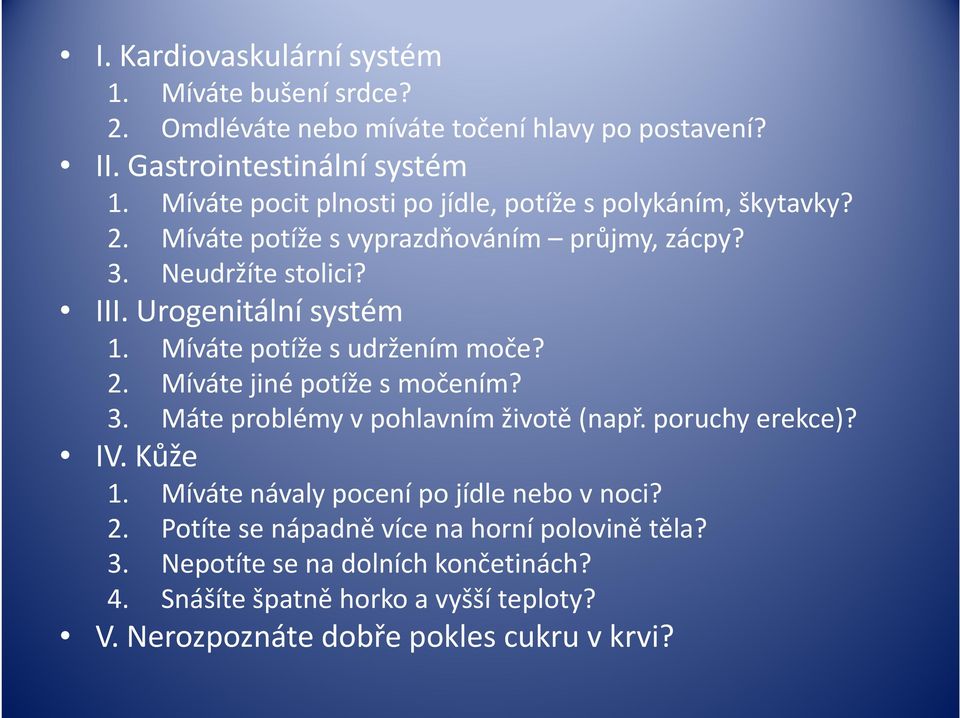 • I. Kardiovaskulární systém
1. Míváte bušení srdce?
2. Omdléváte nebo míváte točení hlavy po postavení?
• II. Gastrointestinální systém
1. Míváte pocit plnosti po jídle, potíže s polykáním, škytavky?
2. Míváte potíže s vyprazdňováním – průjmy, zácpy?
3. Neudržíte stolici?
• III. Urogenitální systém
1. Míváte potíže s udržením moče?
2. Míváte jiné potíže s močením?
3. Máte problémy v pohlavním životě (např. poruchy erekce)?
• IV. Kůže
1. Míváte návaly pocení po jídle nebo v noci?
2. Potíte se nápadně více na horní polovině těla?
3. Nepotíte se na dolních končetinách?
4. Snášíte špatně horko a vyšší teploty?
• V. Nerozpoznáte dobře pokles cukru v krvi?